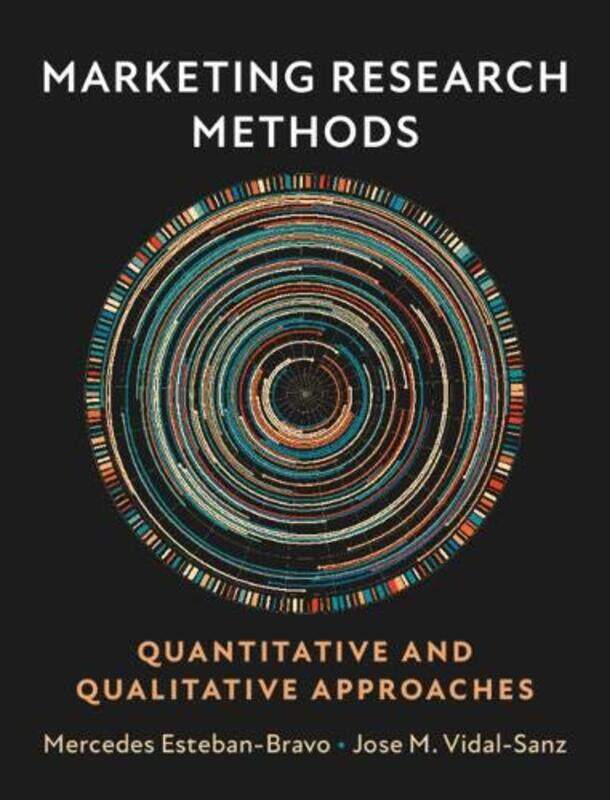 MARKETING RESEARCH METHODS

QUANTITATIVE AND QUALITATIVE APPROACHES

Mercedes Esteban-Bravo • Jose M. Vidal-Sanz